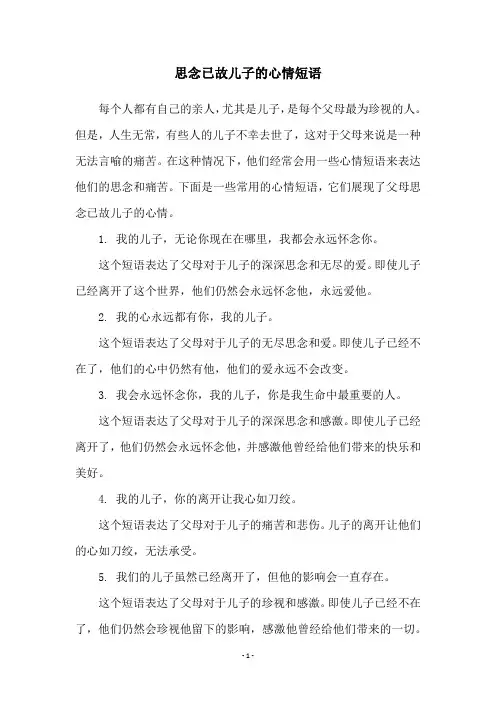 思念已故儿子的心情短语

每个人都有自己的亲人，尤其是儿子，是每个父母最为珍视的人。但是，人生无常，有些人的儿子不幸去世了，这对于父母来说是一种无法言喻的痛苦。在这种情况下，他们经常会用一些心情短语来表达他们的思念和痛苦。下面是一些常用的心情短语，它们展现了父母思念已故儿子的心情。

1. 我的儿子，无论你现在在哪里，我都会永远怀念你。

这个短语表达了父母对于儿子的深深思念和无尽的爱。即使儿子已经离开了这个世界，他们仍然会永远怀念他，永远爱他。

2. 我的心永远都有你，我的儿子。

这个短语表达了父母对于儿子的无尽思念和爱。即使儿子已经不在了，他们的心中仍然有他，他们的爱永远不会改变。

3. 我会永远怀念你，我的儿子，你是我生命中最重要的人。

这个短语表达了父母对于儿子的深深思念和感激。即使儿子已经离开了，他们仍然会永远怀念他，并感激他曾经给他们带来的快乐和美好。

4. 我的儿子，你的离开让我心如刀绞。

这个短语表达了父母对于儿子的痛苦和悲伤。儿子的离开让他们的心如刀绞，无法承受。

5. 我们的儿子虽然已经离开了，但他的影响会一直存在。

这个短语表达了父母对于儿子的珍视和感激。即使儿子已经不在了，他们仍然会珍视他留下的影响，感激他曾经给他们带来的一切。

- 1 -